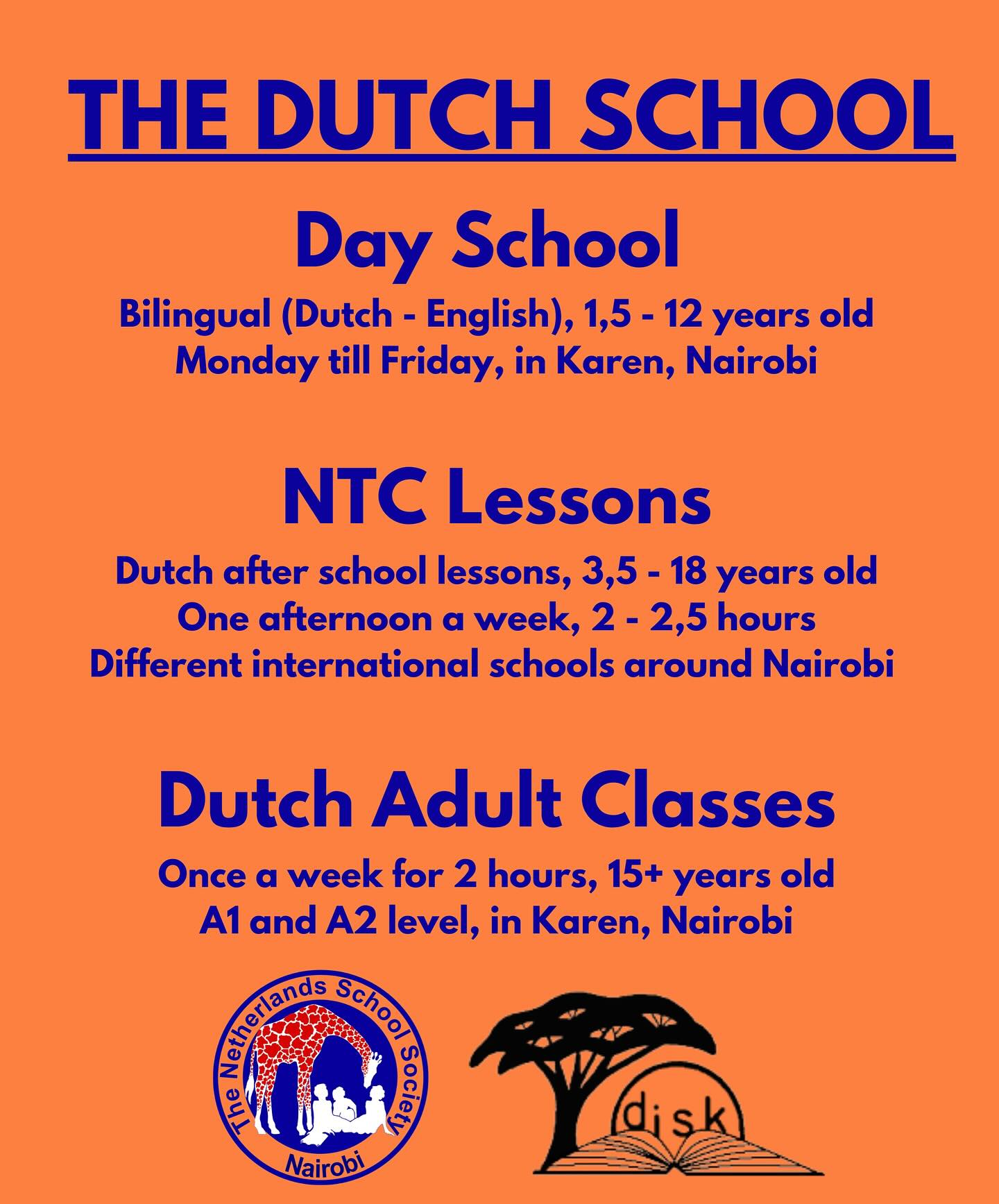 THE DUTCH SCHOOL

Day School

Bilingual (Dutch - English), 1,5 - 12 years old
Monday till Friday, in Karen, Nairobi

NTC Lessons

Dutch after school lessons, 3,5 - 18 years old
One afternoon a week, 2 - 2,5 hours
Different international schools around Nairobi

Dutch Adult Classes

Once a week for 2 hours, 15+ years old
A1 and A2 level, in Karen, Nairobi

The Netherlands School Society
Nairobi

disk